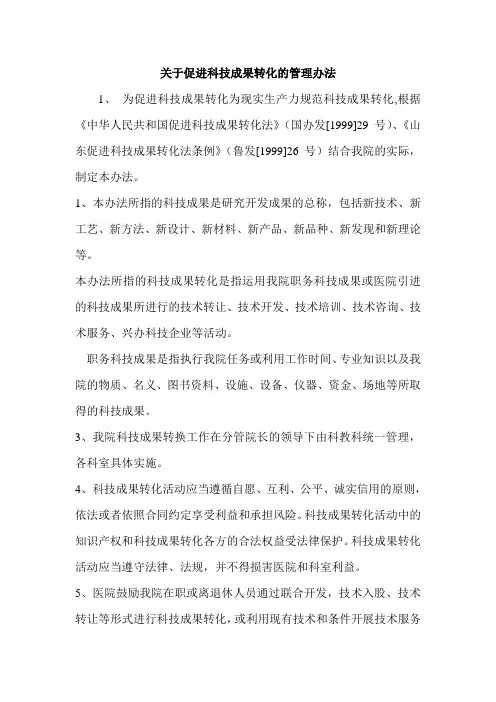 关于促进科技成果转化的管理办法

1、 为促进科技成果转化为现实生产力规范科技成果转化,根据《中华人民共和国促进科技成果转化法》(国办发[1999]29 号)、《山东促进科技成果转化法条例》(鲁发[1999]26 号)结合我院的实际,制定本办法。

1、本办法所指的科技成果是研究开发成果的总称,包括新技术、新工艺、新方法、新设计、新材料、新产品、新品种、新发现和新理论等。

本办法所指的科技成果转化是指运用我院职务科技成果或医院引进的科技成果所进行的技术转让、技术开发、技术培训、技术咨询、技术服务、兴办科技企业等活动。

职务科技成果是指执行我院任务或利用工作时间、专业知识以及我院的物质、名义、图书资料、设施、设备、仪器、资金、场地等所取得的科技成果。

3、我院科技成果转换工作在分管院长的领导下由科教科统一管理,各科室具体实施。

4、科技成果转化活动应当遵循自愿、互利、公平、诚实信用的原则,依法或者依照合同约定享受利益和承担风险。科技成果转化活动中的知识产权和科技成果转化各方的合法权益受法律保护。科技成果转化活动应当遵守法律、法规,并不得损害医院和科室利益。

5、医院鼓励我院在职或离退休人员通过联合开发,技术入股、技术转让等形式进行科技成果转化,或利用现有技术和条件开展技术服务